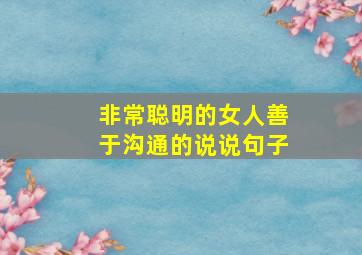 非常聪明的女人善于沟通的说说句子